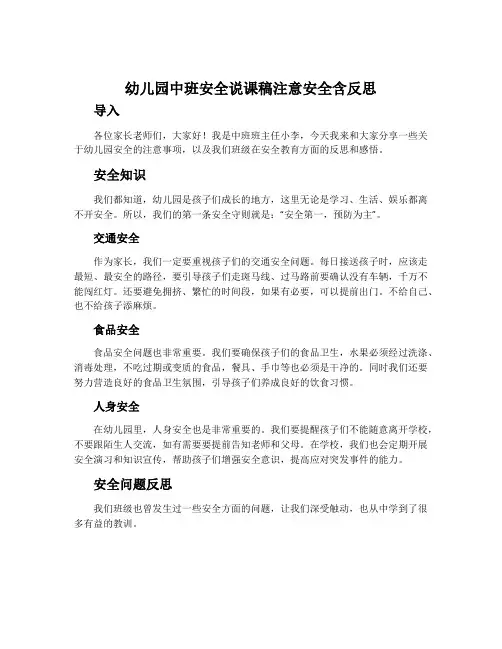 幼儿园中班安全说课稿注意安全含反思

导入

各位家长老师们，大家好！我是中班班主任小李，今天我来和大家分享一些关于幼儿园安全的注意事项，以及我们班级在安全教育方面的反思和感悟。

安全知识

我们都知道，幼儿园是孩子们成长的地方，这里无论是学习、生活、娱乐都离不开安全。所以，我们的第一条安全守则就是："安全第一，预防为主"。

交通安全

作为家长，我们一定要重视孩子们的交通安全问题。每日接送孩子时，应该走最短、最安全的路径，要引导孩子们走斑马线、过马路前要确认没有车辆，千万不能闯红灯。还要避免拥挤、繁忙的时间段，如果有必要，可以提前出门。不给自己、也不给孩子添麻烦。

食品安全

食品安全问题也非常重要。我们要确保孩子们的食品卫生，水果必须经过洗涤、消毒处理，不吃过期或变质的食品，餐具、手巾等也必须是干净的。同时我们还要努力营造良好的食品卫生氛围，引导孩子们养成良好的饮食习惯。

人身安全

在幼儿园里，人身安全也是非常重要的。我们要提醒孩子们不能随意离开学校，不要跟陌生人交流，如有需要要提前告知老师和父母。在学校，我们也会定期开展安全演习和知识宣传，帮助孩子们增强安全意识，提高应对突发事件的能力。

安全问题反思

我们班级也曾发生过一些安全方面的问题，让我们深受触动，也从中学到了很多有益的教训。